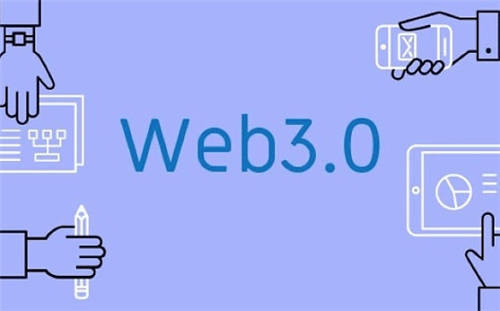 Web3.0